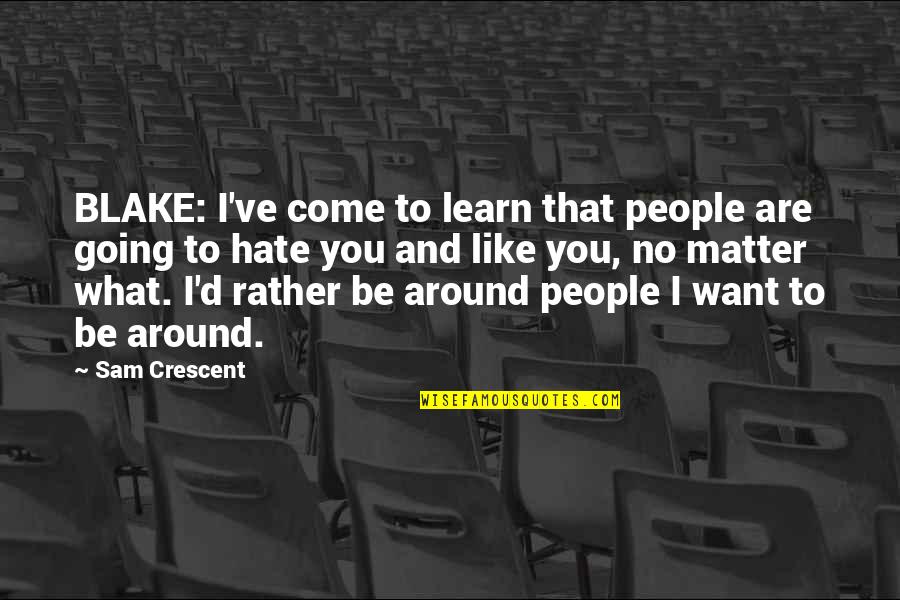 BLAKE: I've come to learn that people are going to hate you and like you, no matter what. I'd rather be around people I want to be around.

~ Sam Crescent

WISEFAMOUSQUOTES.COM